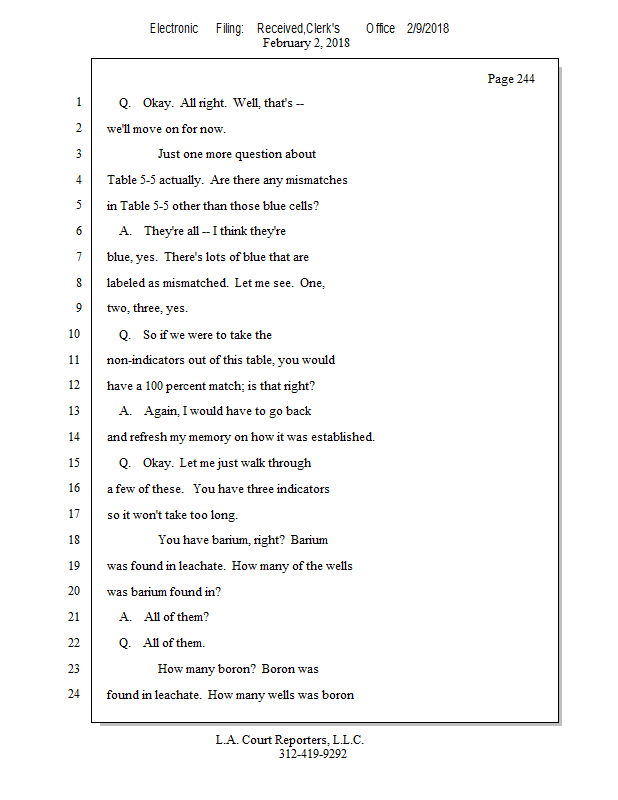 Electronic Filing: Received,Clerk's Office 2/9/2018
February 2, 2018

Page 244

1 Q. Okay. All right. Well, that's --
2 we'll move on for now.
3 Just one more question about
4 Table 5-5 actually. Are there any mismatches
5 in Table 5-5 other than those blue cells?
6 A. They're all -- I think they're
7 blue, yes. There's lots of blue that are
8 labeled as mismatched. Let me see. One,
9 two, three, yes.
10 Q. So if we were to take the
11 non-indicators out of this table, you would
12 have a 100 percent match; is that right?
13 A. Again, I would have to go back
14 and refresh my memory on how it was established.
15 Q. Okay. Let me just walk through
16 a few of these. You have three indicators
17 so it won't take too long.
18 You have barium, right? Barium
19 was found in leachate. How many of the wells
20 was barium found in?
21 A. All of them?
22 Q. All of them.
23 How many boron? Boron was
24 found in leachate. How many wells was boron

L.A. Court Reporters, L.L.C.
312-419-9292